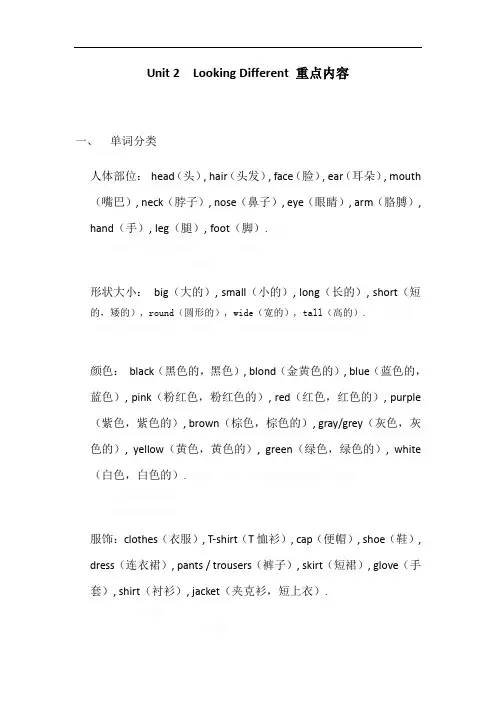 Unit 2 Looking Different 重点内容

一、 单词分类

人体部位： head（头）, hair（头发）, face（脸）, ear（耳朵）, mouth（嘴巴）, neck（脖子）, nose（鼻子）, eye（眼睛）, arm（胳膊）, hand（手）, leg（腿）, foot（脚）.

形状大小： big（大的）, small（小的）, long（长的）, short（短的，矮的）, round（圆形的）, wide（宽的）, tall（高的）.

颜色： black（黑色的，黑色）, blond（金黄色的）, blue（蓝色的，蓝色）, pink（粉红色，粉红色的）, red（红色，红色的）, purple（紫色，紫色的）, brown（棕色，棕色的）, gray/grey（灰色，灰色的）, yellow（黄色，黄色的）, green（绿色，绿色的）, white（白色，白色的）.

服饰：clothes（衣服）, T-shirt（T 恤衫）, cap（便帽）, shoe（鞋）, dress（连衣裙）, pants / trousers（裤子）, skirt（短裙）, glove（手套）, shirt（衬衫）, jacket（夹克衫，短上衣）.